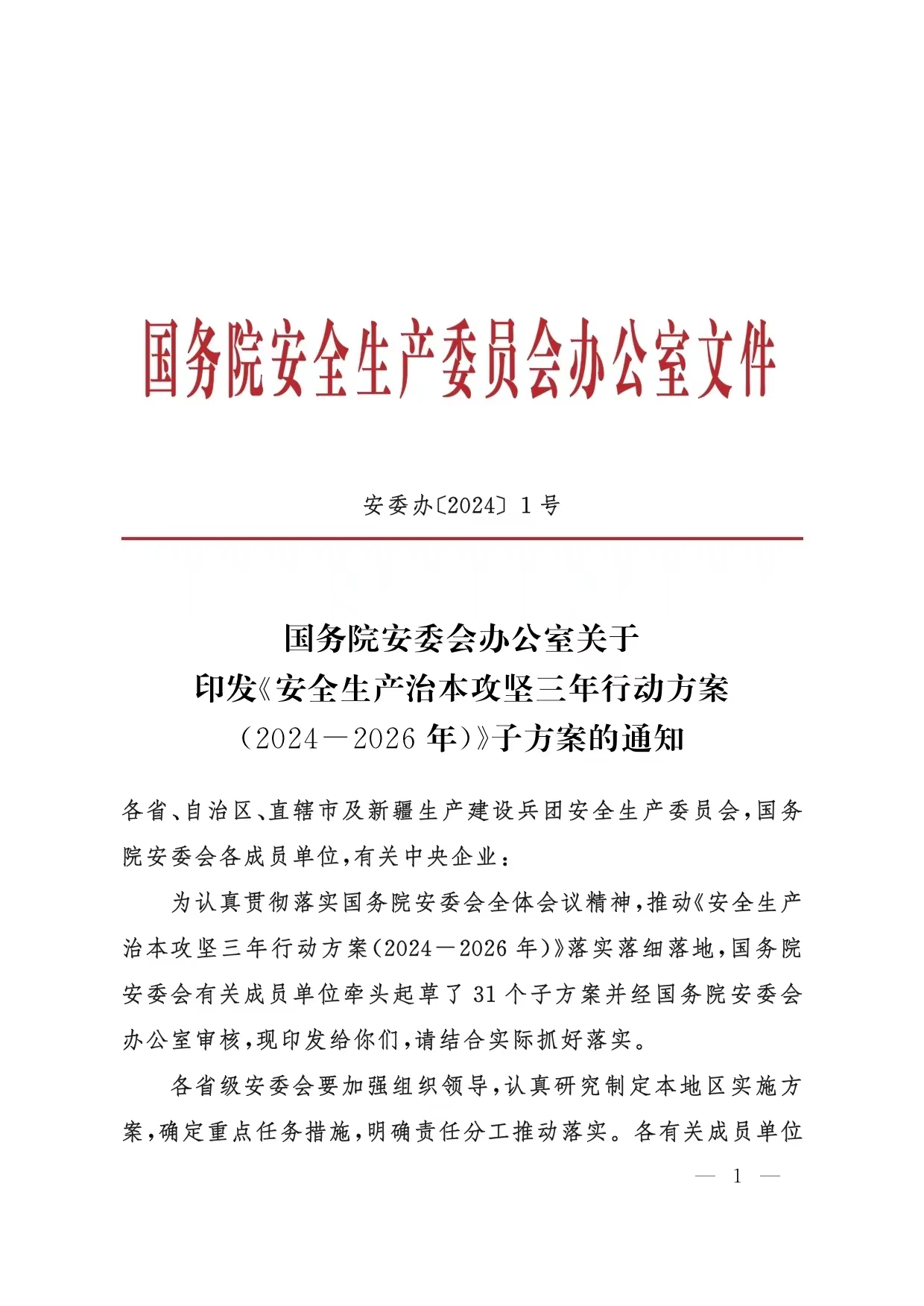 国务院安全生产委员会办公室文件

安委办〔2024〕1号

国务院安委会办公室关于
印发《安全生产治本攻坚三年行动方案
（2024—2026年）》子方案的通知

各省、自治区、直辖市及新疆生产建设兵团安全生产委员会，国务院安委会各成员单位，有关中央企业：

为认真贯彻落实国务院安委会全体会议精神，推动《安全生产治本攻坚三年行动方案（2024—2026年）》落实落细落地，国务院安委会有关成员单位牵头起草了31个子方案并经国务院安委会办公室审核，现印发给你们，请结合实际抓好落实。

各省级安委会要加强组织领导，认真研究制定本地区实施方案，确定重点任务措施，明确责任分工推动落实。各有关成员单位

— 1 —